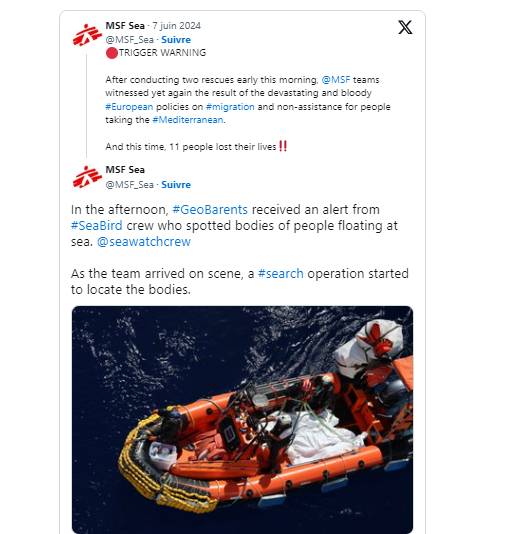 MSF Sea · 7 juin 2024
@MSF_Sea · Suivre
🔴TRIGGER WARNING

After conducting two rescues early this morning, @MSF teams witnessed yet again the result of the devastating and bloody #European policies on #migration and non-assistance for people taking the #Mediterranean.

And this time, 11 people lost their lives‼️

MSF Sea
@MSF_Sea · Suivre

In the afternoon, #GeoBarents received an alert from #SeaBird crew who spotted bodies of people floating at sea. @seawatchcrew

As the team arrived on scene, a #search operation started to locate the bodies.